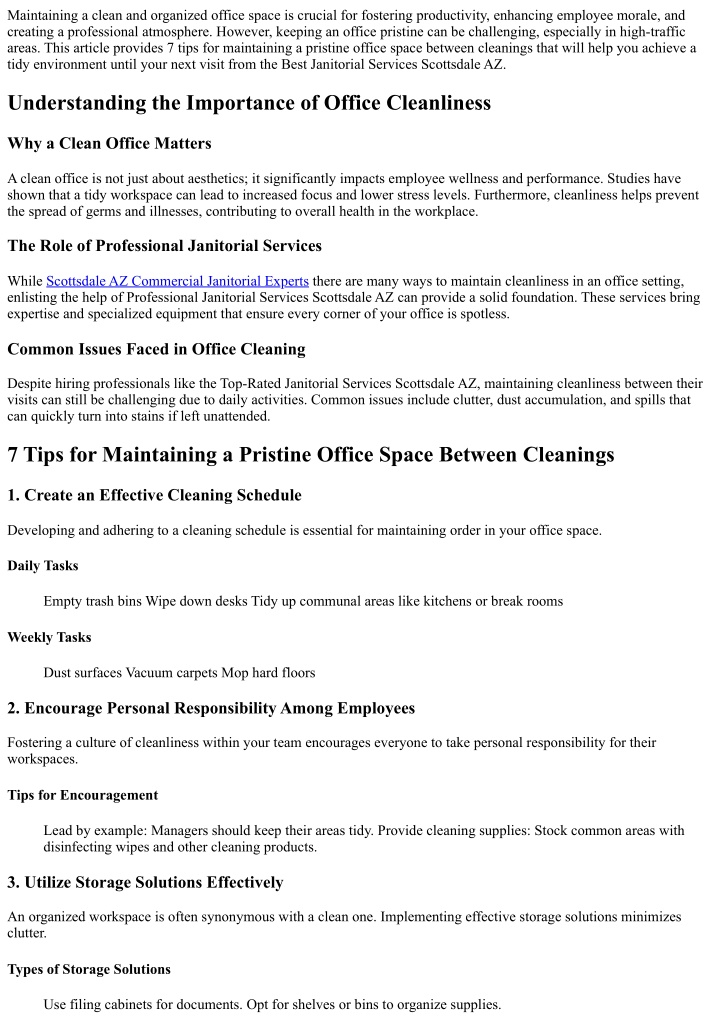 Maintaining a clean and organized office space is crucial for fostering productivity, enhancing employee morale, and creating a professional atmosphere. However, keeping an office pristine can be challenging, especially in high-traffic areas. This article provides 7 tips for maintaining a pristine office space between cleanings that will help you achieve a tidy environment until your next visit from the Best Janitorial Services Scottsdale AZ.

Understanding the Importance of Office Cleanliness

Why a Clean Office Matters

A clean office is not just about aesthetics; it significantly impacts employee wellness and performance. Studies have shown that a tidy workspace can lead to increased focus and lower stress levels. Furthermore, cleanliness helps prevent the spread of germs and illnesses, contributing to overall health in the workplace.

The Role of Professional Janitorial Services

While Scottsdale AZ Commercial Janitorial Experts there are many ways to maintain cleanliness in an office setting, enlisting the help of Professional Janitorial Services Scottsdale AZ can provide a solid foundation. These services bring expertise and specialized equipment that ensure every corner of your office is spotless.

Common Issues Faced in Office Cleaning

Despite hiring professionals like the Top-Rated Janitorial Services Scottsdale AZ, maintaining cleanliness between their visits can still be challenging due to daily activities. Common issues include clutter, dust accumulation, and spills that can quickly turn into stains if left unattended.

7 Tips for Maintaining a Pristine Office Space Between Cleanings

1. Create an Effective Cleaning Schedule

Developing and adhering to a cleaning schedule is essential for maintaining order in your office space.

Daily Tasks

Empty trash bins Wipe down desks Tidy up communal areas like kitchens or break rooms

Weekly Tasks

Dust surfaces Vacuum carpets Mop hard floors

2. Encourage Personal Responsibility Among Employees

Fostering a culture of cleanliness within your team encourages everyone to take personal responsibility for their workspaces.

Tips for Encouragement

Lead by example: Managers should keep their areas tidy. Provide cleaning supplies: Stock common areas with disinfecting wipes and other cleaning products.

3. Utilize Storage Solutions Effectively

An organized workspace is often synonymous with a clean one. Implementing effective storage solutions minimizes clutter.

Types of Storage Solutions

Use filing cabinets for documents. Opt for shelves or bins to organize supplies.